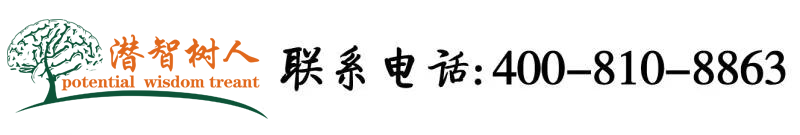 潜智树人
potential wisdom treant

联系电话:400-810-8863